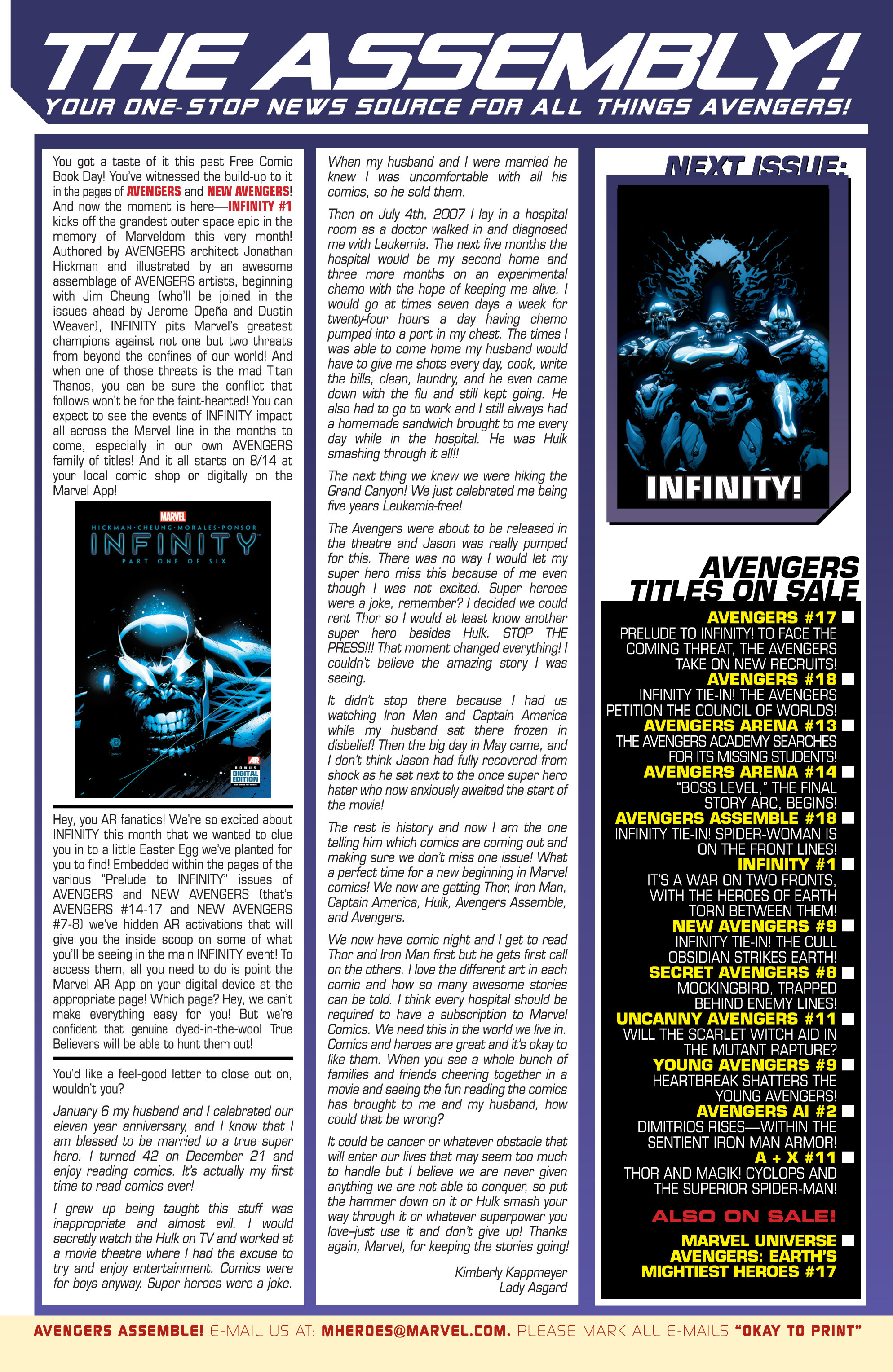 THE ASSEMBLY!

YOUR ONE-STOP NEWS SOURCE FOR ALL THINGS AVENGERS!

You got a taste of it this past Free Comic Book Day! You've witnessed the build-up to it in the pages of AVENGERS and NEW AVENGERS! And now the moment is here—INFINITY #1 kicks off the grandest outer space epic in the memory of Marveldom this very month! Authored by AVENGERS architect Jonathan Hickman and illustrated by an awesome assemblage of AVENGERS artists, beginning with Jim Cheung (who'll be joined in the issues ahead by Jerome Opeña and Dustin Weaver), INFINITY pits Marvel's greatest champions against not one but two threats from beyond the confines of our world! And when one of those threats is the mad Titan Thanos, you can be sure the conflict that follows won't be for the faint-hearted! You can expect to see the events of INFINITY impact all across the Marvel line in the months to come, especially in our own AVENGERS family of titles! And it all starts on 8/14 at your local comic shop or digitally on the Marvel App!

MARVEL
HICKMAN • CHEUNG • MORALES • PONSOR
INFINITY
PART ONE OF SIX
AR
BONUS DIGITAL EDITION

Hey, you AR fanatics! We're so excited about INFINITY this month that we wanted to clue you in to a little Easter Egg we've planted for you to find! Embedded within the pages of the various "Prelude to INFINITY" issues of AVENGERS and NEW AVENGERS (that's AVENGERS #14-17 and NEW AVENGERS #7-8) we've hidden AR activations that will give you the inside scoop on some of what you'll be seeing in the main INFINITY event! To access them, all you need to do is point the Marvel AR App on your digital device at the appropriate page! Which page? Hey, we can't make everything easy for you! But we're confident that genuine dyed-in-the-wool True Believers will be able to hunt them out!

You'd like a feel-good letter to close out on, wouldn't you?

January 6 my husband and I celebrated our eleven year anniversary, and I know that I am blessed to be married to a true super hero. I turned 42 on December 21 and enjoy reading comics. It's actually my first time to read comics ever!

I grew up being taught this stuff was inappropriate and almost evil. I would secretly watch the Hulk on TV and worked at a movie theatre where I had the excuse to try and enjoy entertainment. Comics were for boys anyway. Super heroes were a joke.

When my husband and I were married he knew I was uncomfortable with all his comics, so he sold them.

Then on July 4th, 2007 I lay in a hospital room as a doctor walked in and diagnosed me with Leukemia. The next five months the hospital would be my second home and three more months on an experimental chemo with the hope of keeping me alive. I would go at times seven days a week for twenty-four hours a day having chemo pumped into a port in my chest. The times I was able to come home my husband would have to give me shots every day, cook, write the bills, clean, laundry, and he even came down with the flu and still kept going. He also had to go to work and I still always had a homemade sandwich brought to me every day while in the hospital. He was Hulk smashing through it all!!

The next thing we knew we were hiking the Grand Canyon! We just celebrated me being five years Leukemia-free!

The Avengers were about to be released in the theatre and Jason was really pumped for this. There was no way I would let my super hero miss this because of me even though I was not excited. Super heroes were a joke, remember? I decided we could rent Thor so I would at least know another super hero besides Hulk. STOP THE PRESS!!! That moment changed everything! I couldn't believe the amazing story I was seeing.

It didn't stop there because I had us watching Iron Man and Captain America while my husband sat there frozen in disbelief! Then the big day in May came, and I don't think Jason had fully recovered from shock as he sat next to the once super hero hater who now anxiously awaited the start of the movie!

The rest is history and now I am the one telling him which comics are coming out and making sure we don't miss one issue! What a perfect time for a new beginning in Marvel comics! We now are getting Thor, Iron Man, Captain America, Hulk, Avengers Assemble, and Avengers.

We now have comic night and I get to read Thor and Iron Man first but he gets first call on the others. I love the different art in each comic and how so many awesome stories can be told. I think every hospital should be required to have a subscription to Marvel Comics. We need this in the world we live in. Comics and heroes are great and it's okay to like them. When you see a whole bunch of families and friends cheering together in a movie and seeing the fun reading the comics has brought to me and my husband, how could that be wrong?

It could be cancer or whatever obstacle that will enter our lives that may seem too much to handle but I believe we are never given anything we are not able to conquer, so put the hammer down on it or Hulk smash your way through it or whatever superpower you love–just use it and don't give up! Thanks again, Marvel, for keeping the stories going!

Kimberly Kappmeyer
Lady Asgard

NEXT ISSUE:
INFINITY!

AVENGERS TITLES ON SALE
AVENGERS #17
PRELUDE TO INFINITY! TO FACE THE COMING THREAT, THE AVENGERS TAKE ON NEW RECRUITS!
AVENGERS #18
INFINITY TIE-IN! THE AVENGERS PETITION THE COUNCIL OF WORLDS!
AVENGERS ARENA #13
THE AVENGERS ACADEMY SEARCHES FOR ITS MISSING STUDENTS!
AVENGERS ARENA #14
"BOSS LEVEL," THE FINAL STORY ARC, BEGINS!
AVENGERS ASSEMBLE #18
INFINITY TIE-IN! SPIDER-WOMAN IS ON THE FRONT LINES!
INFINITY #1
IT'S A WAR ON TWO FRONTS, WITH THE HEROES OF EARTH TORN BETWEEN THEM!
NEW AVENGERS #9
INFINITY TIE-IN! THE CULL OBSIDIAN STRIKES EARTH!
SECRET AVENGERS #8
MOCKINGBIRD, TRAPPED BEHIND ENEMY LINES!
UNCANNY AVENGERS #11
WILL THE SCARLET WITCH AID IN THE MUTANT RAPTURE?
YOUNG AVENGERS #9
HEARTBREAK SHATTERS THE YOUNG AVENGERS!
AVENGERS AI #2
DIMITRIOS RISES—WITHIN THE SENTIENT IRON MAN ARMOR!
A + X #11
THOR AND MAGIK! CYCLOPS AND THE SUPERIOR SPIDER-MAN!
ALSO ON SALE!
MARVEL UNIVERSE AVENGERS: EARTH'S MIGHTIEST HEROES #17

AVENGERS ASSEMBLE! E-MAIL US AT: MHEROES@MARVEL.COM. PLEASE MARK ALL E-MAILS "OKAY TO PRINT"